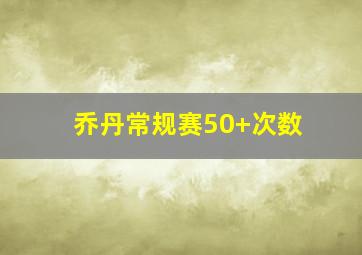 乔丹常规赛50+次数